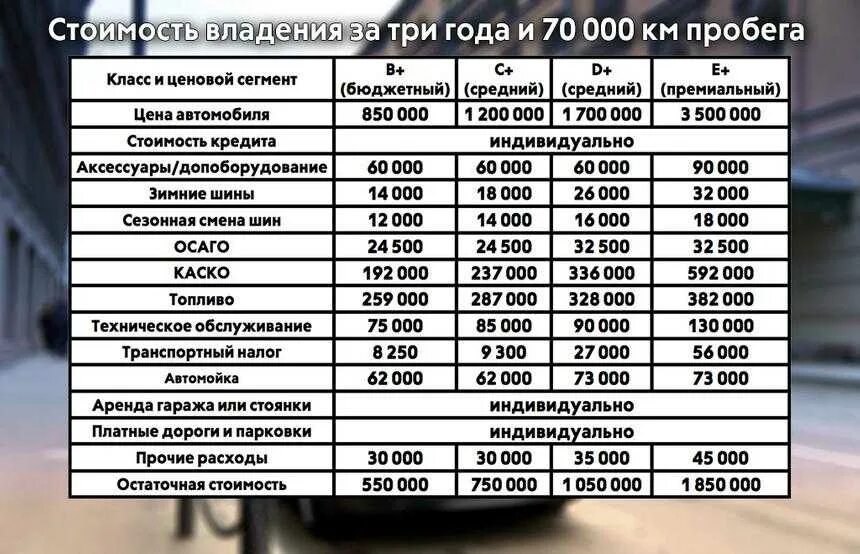 Стоимость владения за три года и 70 000 км пробега

| Класс и ценовой сегмент | B+ (бюджетный) | C+ (средний) | D+ (средний) | E+ (премиальный) |
|---|---|---|---|---|
| Цена автомобиля | 850 000 | 1 200 000 | 1 700 000 | 3 500 000 |
| Стоимость кредита | индивидуально | | | |
| Аксессуары/допоборудование | 60 000 | 60 000 | 60 000 | 90 000 |
| Зимние шины | 14 000 | 18 000 | 26 000 | 32 000 |
| Сезонная смена шин | 12 000 | 14 000 | 16 000 | 18 000 |
| ОСАГО | 24 500 | 24 500 | 32 500 | 32 500 |
| КАСКО | 192 000 | 237 000 | 336 000 | 592 000 |
| Топливо | 259 000 | 287 000 | 328 000 | 382 000 |
| Техническое обслуживание | 75 000 | 85 000 | 90 000 | 130 000 |
| Транспортный налог | 8 250 | 9 300 | 27 000 | 56 000 |
| Автомойка | 62 000 | 62 000 | 73 000 | 73 000 |
| Аренда гаража или стоянки | индивидуально | | | |
| Платные дороги и парковки | индивидуально | | | |
| Прочие расходы | 30 000 | 30 000 | 35 000 | 45 000 |
| Остаточная стоимость | 550 000 | 750 000 | 1 050 000 | 1 850 000 |